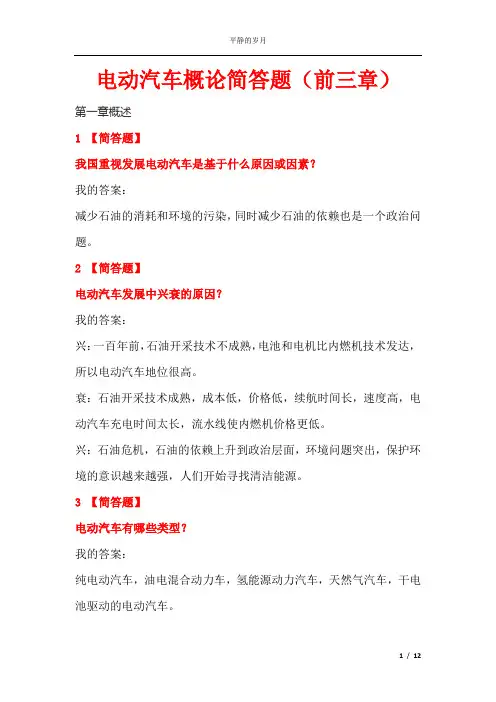 平静的岁月

电动汽车概论简答题（前三章）

第一章概述

1 【简答题】

我国重视发展电动汽车是基于什么原因或因素？

我的答案：

减少石油的消耗和环境的污染，同时减少石油的依赖也是一个政治问题。

2 【简答题】

电动汽车发展中兴衰的原因？

我的答案：

兴：一百年前，石油开采技术不成熟，电池和电机比内燃机技术发达，所以电动汽车地位很高。

衰：石油开采技术成熟，成本低，价格低，续航时间长，速度高，电动汽车充电时间太长，流水线使内燃机价格更低。

兴：石油危机，石油的依赖上升到政治层面，环境问题突出，保护环境的意识越来越强，人们开始寻找清洁能源。

3 【简答题】

电动汽车有哪些类型？

我的答案：

纯电动汽车，油电混合动力车，氢能源动力汽车，天然气汽车，干电池驱动的电动汽车。

1 / 12